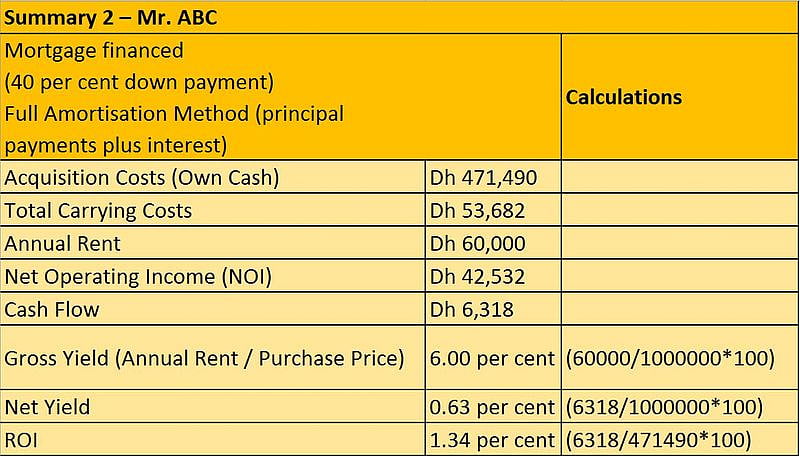 | Summary 2 – Mr. ABC | | |
|---|---|---|
| Mortgage financed (40 per cent down payment) Full Amortisation Method (principal payments plus interest) | | Calculations |
| Acquisition Costs (Own Cash) | Dh 471,490 | |
| Total Carrying Costs | Dh 53,682 | |
| Annual Rent | Dh 60,000 | |
| Net Operating Income (NOI) | Dh 42,532 | |
| Cash Flow | Dh 6,318 | |
| Gross Yield (Annual Rent / Purchase Price) | 6.00 per cent | (60000/1000000*100) |
| Net Yield | 0.63 per cent | (6318/1000000*100) |
| ROI | 1.34 per cent | (6318/471490*100) |